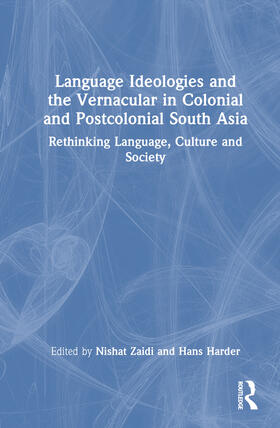 Language Ideologies and the Vernacular in Colonial and Postcolonial South Asia

Rethinking Language, Culture and Society

Edited by Nishat Zaidi and Hans Harder

ROUTLEDGE